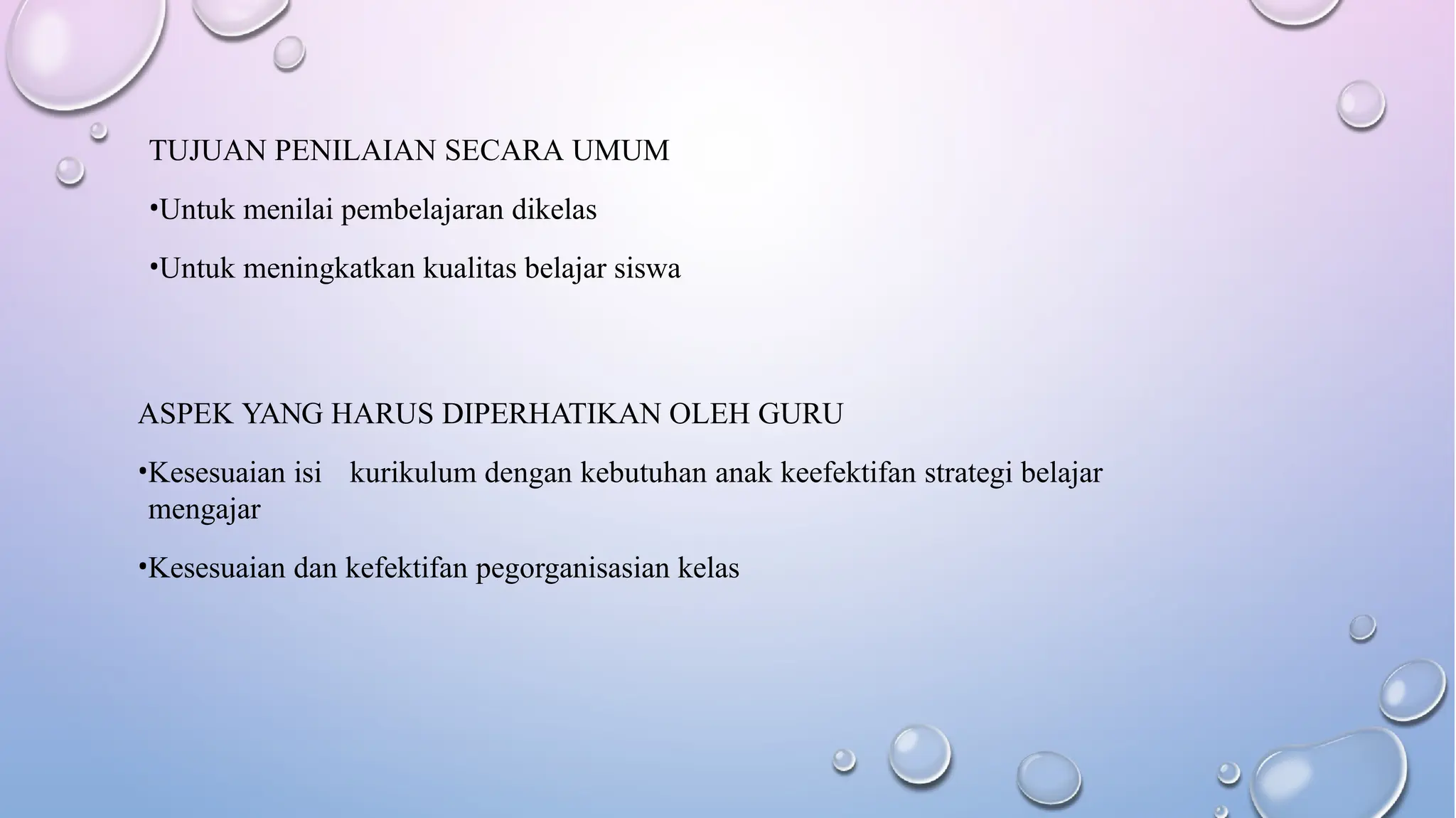 TUJUAN PENILAIAN SECARA UMUM

•Untuk menilai pembelajaran dikelas

•Untuk meningkatkan kualitas belajar siswa

ASPEK YANG HARUS DIPERHATIKAN OLEH GURU

•Kesesuaian isi kurikulum dengan kebutuhan anak keefektifan strategi belajar mengajar

•Kesesuaian dan kefektifan pegorganisasian kelas